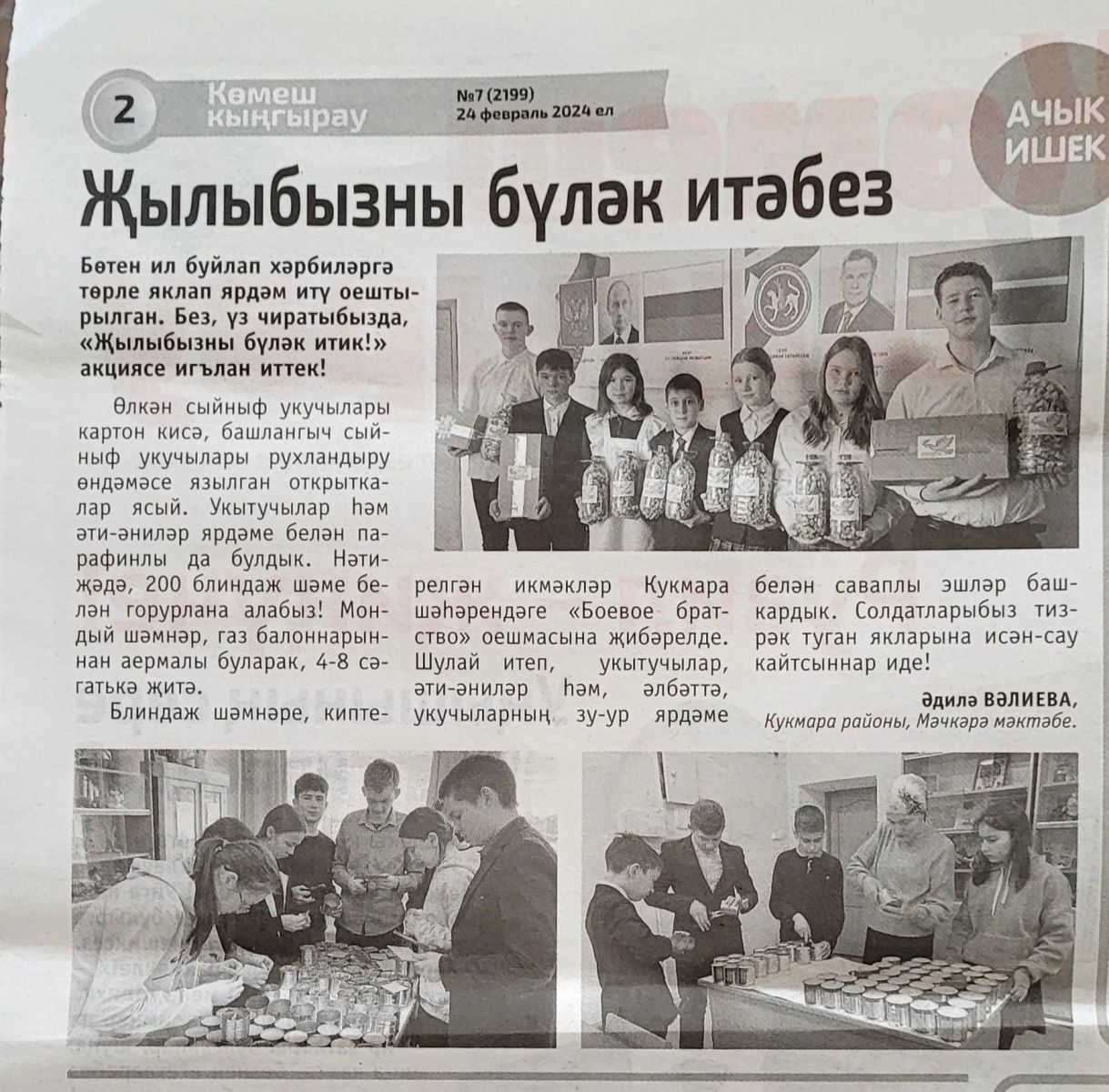 2 Көмеш кыңгырау

№7 (2199)
24 февраль 2024 ел

АЧЫК ИШЕК

Җылыбызны бүләк итәбез

Бөтен ил буйлап хәрбиләргә төрле яклап ярдәм итү оештырылган. Без, үз чиратыбызда, «Җылыбызны бүләк итик!» акциясе игълан иттек!

Өлкән сыйныф укучылары картон кисә, башлангыч сыйныф укучылары рухландыру өндәмәсе язылган открыткалар ясый. Укытучылар һәм әти-әниләр ярдәме белән парафинлы да булдык. Нәтиҗәдә, 200 блиндаж шәме белән горурлана алабыз! Мондый шәмнәр, газ балоннарыннан аермалы буларак, 4-8 сәгатькә җитә.

Блиндаж шәмнәре, киптерелгән икмәкләр Кукмара шәһәрендәге «Боевое братство» оешмасына җибәрелде. Шулай итеп, укытучылар, әти-әниләр һәм, әлбәттә, укучыларның зу-ур ярдәме белән саваплы эшләр башкардык. Солдатларыбыз тизрәк туган якларына исән-сау кайтсыннар иде!

Әдилә ВӘЛИЕВА,
Кукмара районы, Мәчкәрә мәктәбе.